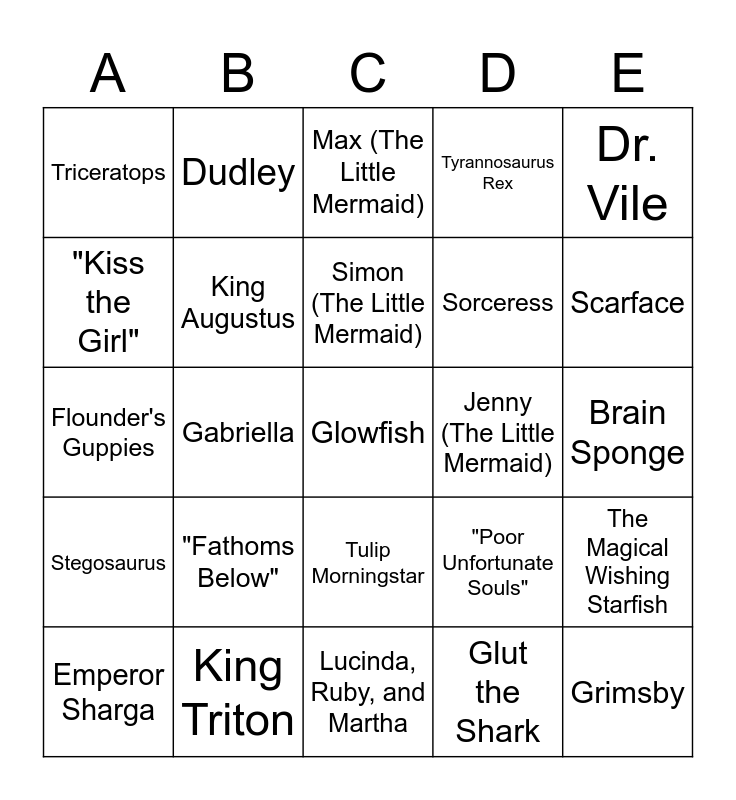 | A | B | C | D | E |
|---|---|---|---|---|
| Triceratops | Dudley | Max (The Little Mermaid) | Tyrannosaurus Rex | Dr. Vile |
| "Kiss the Girl" | King Augustus | Simon (The Little Mermaid) | Sorceress | Scarface |
| Flounder's Guppies | Gabriella | Glowfish | Jenny (The Little Mermaid) | Brain Sponge |
| Stegosaurus | "Fathoms Below" | Tulip Morningstar | "Poor Unfortunate Souls" | The Magical Wishing Starfish |
| Emperor Sharga | King Triton | Lucinda, Ruby, and Martha | Glut the Shark | Grimsby |